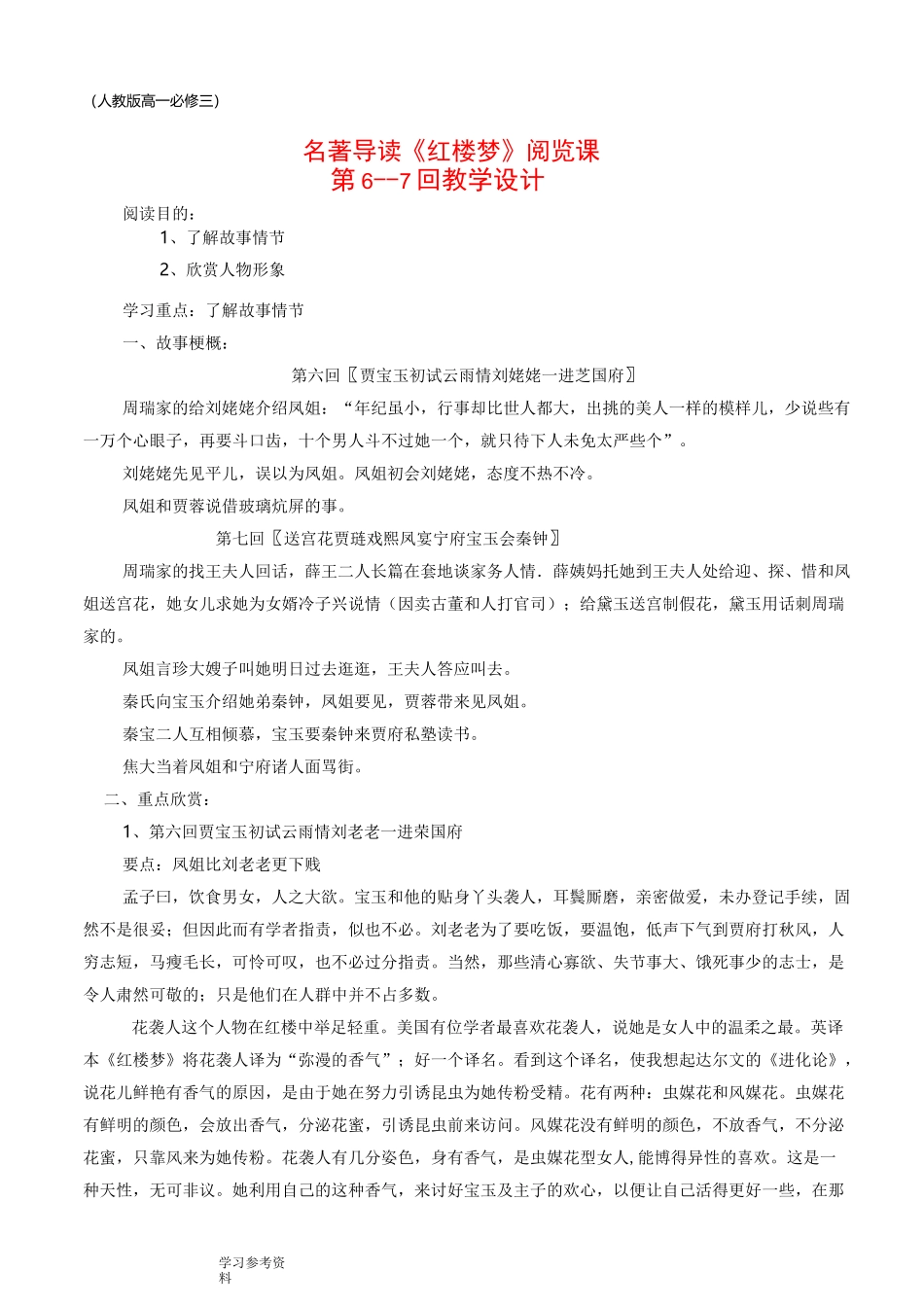 （人教版高一必修三）

名著导读《红楼梦》阅览课
第 6--7 回教学设计

阅读目的：

1、了解故事情节

2、欣赏人物形象

学习重点：了解故事情节

一、故事梗概：

第六回〖贾宝玉初试云雨情刘姥姥一进芝国府〗

周瑞家的给刘姥姥介绍凤姐：“年纪虽小，行事却比世人都大，出挑的美人一样的模样儿，少说些有一万个心眼子，再要斗口齿，十个男人斗不过她一个，就只待下人未免太严些个”。

刘姥姥先见平儿，误以为凤姐。凤姐初会刘姥姥，态度不热不冷。

凤姐和贾蓉说借玻璃炕屏的事。

第七回〖送宫花贾琏戏熙凤宴宁府宝玉会秦钟〗

周瑞家的找王夫人回话，薛王二人长篇在套地谈家务人情．薛姨妈托她到王夫人处给迎、探、惜和凤姐送宫花，她女儿求她为女婿冷子兴说情（因卖古董和人打官司）；给黛玉送宫制假花，黛玉用话刺周瑞家的。

凤姐言珍大嫂子叫她明日过去逛逛，王夫人答应叫去。

秦氏向宝玉介绍她弟秦钟，凤姐要见，贾蓉带来见凤姐。

秦宝二人互相倾慕，宝玉要秦钟来贾府私塾读书。

焦大当着凤姐和宁府诸人面骂街。

二、重点欣赏：

1、第六回贾宝玉初试云雨情刘老老一进荣国府

要点：凤姐比刘老老更下贱

孟子曰，饮食男女，人之大欲。宝玉和他的贴身丫头袭人，耳鬓厮磨，亲密做爱，未办登记手续，固然不是很妥；但因此而有学者指责，似也不必。刘老老为了要吃饭，要温饱，低声下气到贾府打秋风，人穷志短，马瘦毛长，可怜可叹，也不必过分指责。当然，那些清心寡欲、失节事大、饿死事少的志士，是令人肃然可敬的；只是他们在人群中并不占多数。

花袭人这个人物在红楼中举足轻重。美国有位学者最喜欢花袭人，说她是女人中的温柔之最。英译本《红楼梦》将花袭人译为“弥漫的香气”；好一个译名。看到这个译名，使我想起达尔文的《进化论》，说花儿鲜艳有香气的原因，是由于她在努力引诱昆虫为她传粉受精。花有两种：虫媒花和风媒花。虫媒花有鲜明的颜色，会放出香气，分泌花蜜，引诱昆虫前来访问。风媒花没有鲜明的颜色，不放香气，不分泌花蜜，只靠风来为她传粉。花袭人有几分姿色，身有香气，是虫媒花型女人,能博得异性的喜欢。这是一种天性，无可非议。她利用自己的这种香气，来讨好宝玉及主子的欢心，以便让自己活得更好一些，在那

学习参考资料